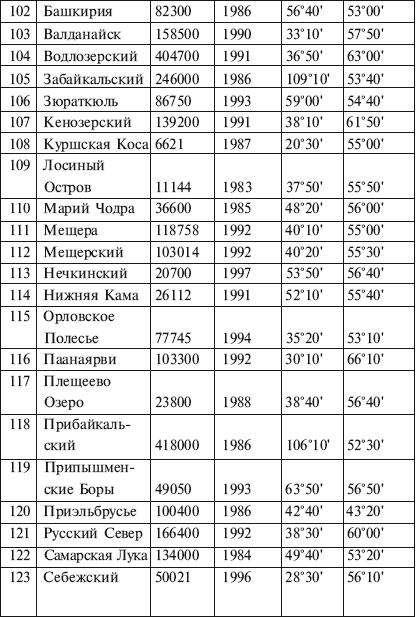 | 102 | Башкирия | 82300 | 1986 | 56°40' | 53°00' |
|---|---|---|---|---|---|
| 103 | Валданайск | 158500 | 1990 | 33°10' | 57°50' |
| 104 | Водлозерский | 404700 | 1991 | 36°50' | 63°00' |
| 105 | Забайкальский | 246000 | 1986 | 109°10' | 53°40' |
| 106 | Зюраткюль | 86750 | 1993 | 59°00' | 54°40' |
| 107 | Кенозерский | 139200 | 1991 | 38°10' | 61°50' |
| 108 | Куршская Коса | 6621 | 1987 | 20°30' | 55°00' |
| 109 | Лосиный Остров | 11144 | 1983 | 37°50' | 55°50' |
| 110 | Марий Чодра | 36600 | 1985 | 48°20' | 56°00' |
| 111 | Мещера | 118758 | 1992 | 40°10' | 55°00' |
| 112 | Мещерский | 103014 | 1992 | 40°20' | 55°30' |
| 113 | Нечкинский | 20700 | 1997 | 53°50' | 56°40' |
| 114 | Нижняя Кама | 26112 | 1991 | 52°10' | 55°40' |
| 115 | Орловское Полесье | 77745 | 1994 | 35°20' | 53°10' |
| 116 | Паанаярви | 103300 | 1992 | 30°10' | 66°10' |
| 117 | Плещеево Озеро | 23800 | 1988 | 38°40' | 56°40' |
| 118 | Прибайкальский | 418000 | 1986 | 106°10' | 52°30' |
| 119 | Припышменские Боры | 49050 | 1993 | 63°50' | 56°50' |
| 120 | Приэльбрусье | 100400 | 1986 | 42°40' | 43°20' |
| 121 | Русский Север | 166400 | 1992 | 38°30' | 60°00' |
| 122 | Самарская Лука | 134000 | 1984 | 49°40' | 53°20' |
| 123 | Себежский | 50021 | 1996 | 28°30' | 56°10' |